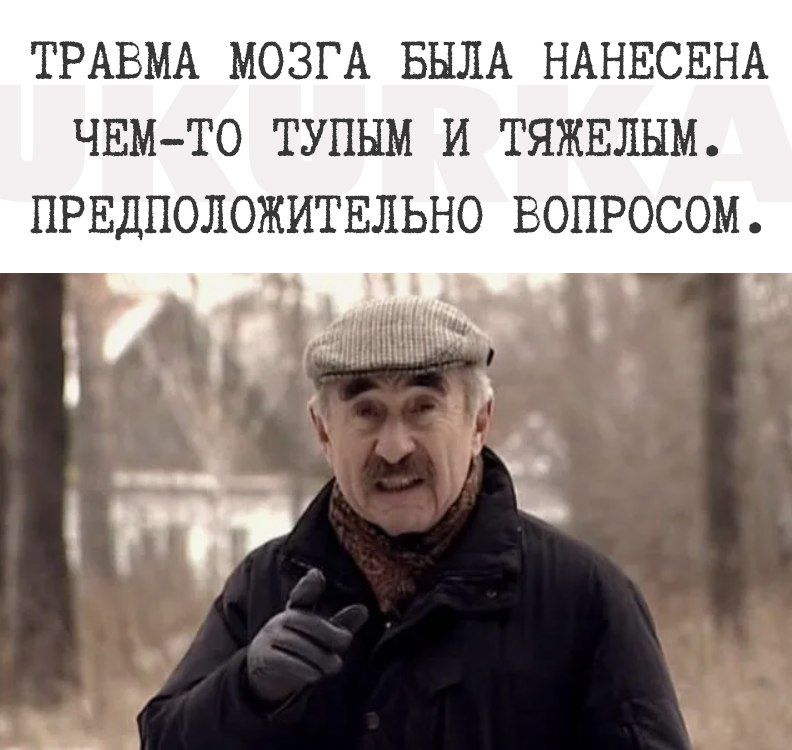 ТРАВМА МОЗГА БЫЛА НАНЕСЕНА ЧЕМ-ТО ТУПЫМ И ТЯЖЕЛЫМ. ПРЕДПОЛОЖИТЕЛЬНО ВОПРОСОМ.

UKURKA